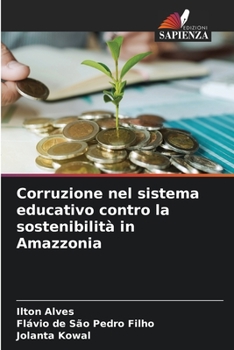 EDIZIONI
SAPIENZA

Corruzione nel sistema educativo contro la sostenibilità in Amazzonia

Ilton Alves
Flávio de São Pedro Filho
Jolanta Kowal